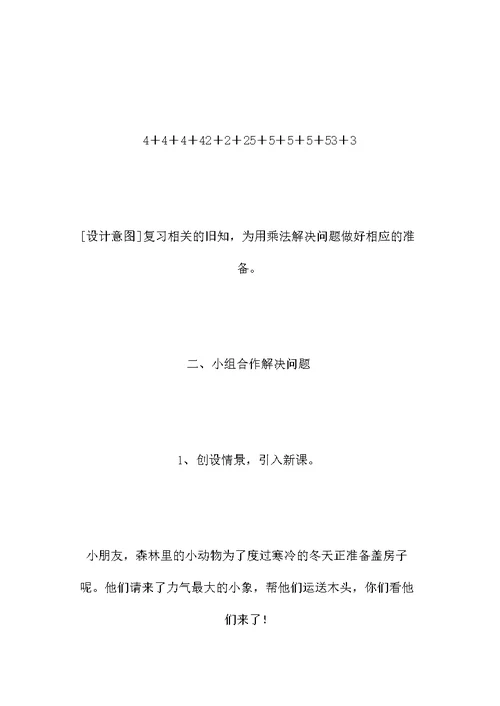 4＋4＋4＋42＋2＋25＋5＋5＋5＋53＋3

[设计意图]复习相关的旧知，为用乘法解决问题做好相应的准备。

二、小组合作解决问题

1、创设情景，引入新课。

小朋友，森林里的小动物为了度过寒冷的冬天正准备盖房子呢。他们请来了力气最大的小象，帮他们运送木头，你们看他们来了！